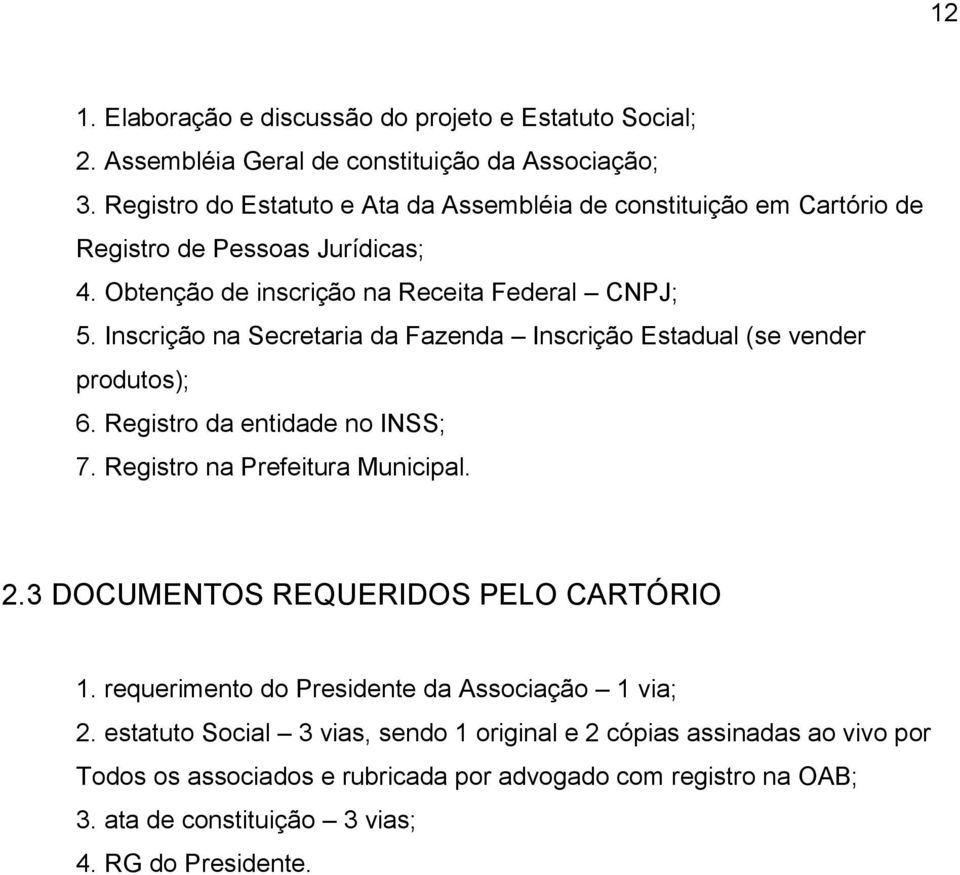 12

1. Elaboração e discussão do projeto e Estatuto Social;
2. Assembléia Geral de constituição da Associação;
3. Registro do Estatuto e Ata da Assembléia de constituição em Cartório de Registro de Pessoas Jurídicas;
4. Obtenção de inscrição na Receita Federal – CNPJ;
5. Inscrição na Secretaria da Fazenda – Inscrição Estadual (se vender produtos);
6. Registro da entidade no INSS;
7. Registro na Prefeitura Municipal.

2.3 DOCUMENTOS REQUERIDOS PELO CARTÓRIO

1. requerimento do Presidente da Associação – 1 via;
2. estatuto Social – 3 vias, sendo 1 original e 2 cópias assinadas ao vivo por Todos os associados e rubricada por advogado com registro na OAB;
3. ata de constituição – 3 vias;
4. RG do Presidente.